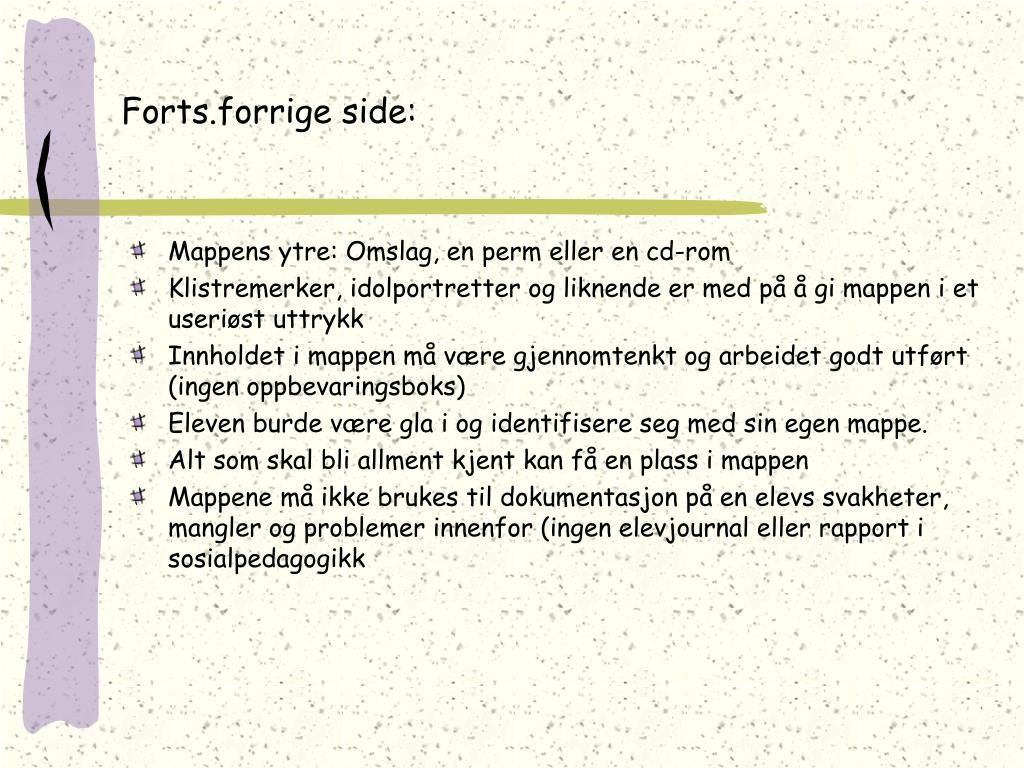 Forts.forrige side:

Mappens ytre: Omslag, en perm eller en cd-rom

Klistremerker, idolportretter og liknende er med på å gi mappen i et useriøst uttrykk

Innholdet i mappen må være gjennomtenkt og arbeidet godt utført (ingen oppbevaringsboks)

Eleven burde være gla i og identifisere seg med sin egen mappe.

Alt som skal bli allment kjent kan få en plass i mappen

Mappene må ikke brukes til dokumentasjon på en elevs svakheter, mangler og problemer innenfor (ingen elevjournal eller rapport i sosialpedagogikk